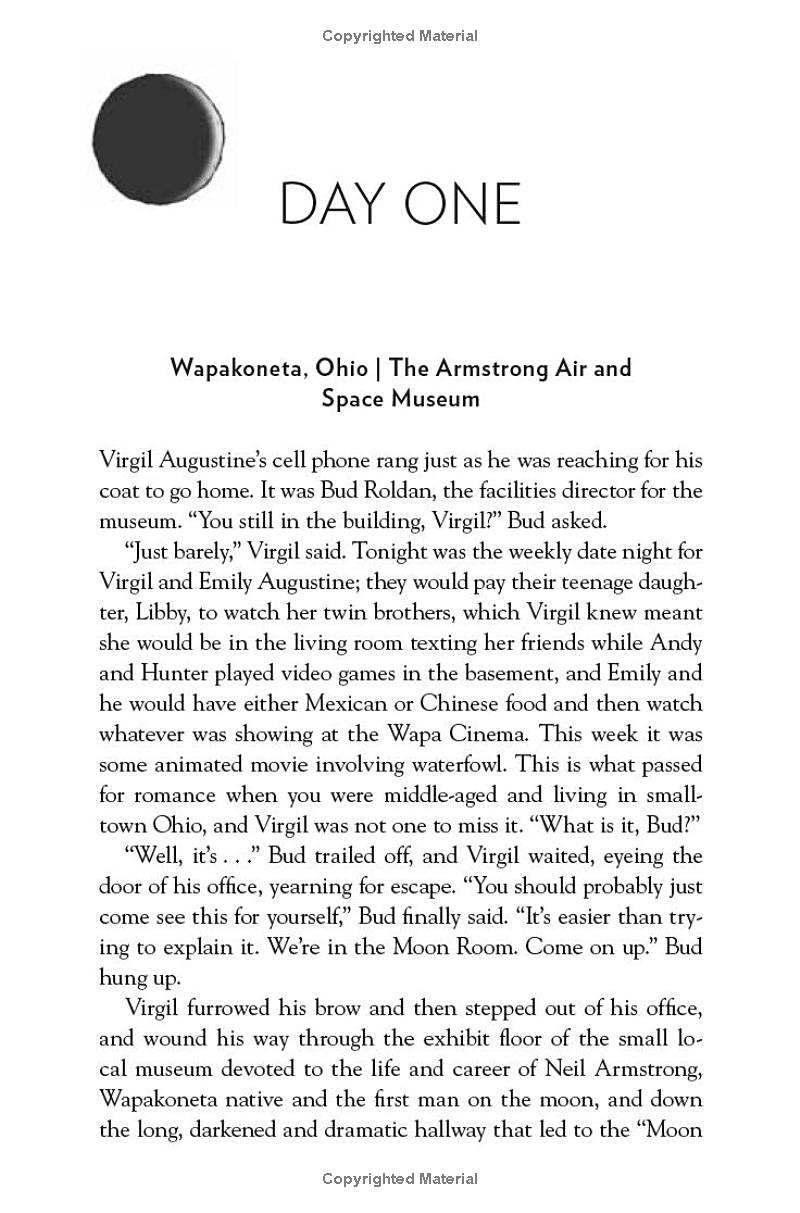 Copyrighted Material

DAY ONE

Wapakoneta, Ohio | The Armstrong Air and Space Museum

Virgil Augustine's cell phone rang just as he was reaching for his coat to go home. It was Bud Roldan, the facilities director for the museum. "You still in the building, Virgil?" Bud asked.

"Just barely," Virgil said. Tonight was the weekly date night for Virgil and Emily Augustine; they would pay their teenage daughter, Libby, to watch her twin brothers, which Virgil knew meant she would be in the living room texting her friends while Andy and Hunter played video games in the basement, and Emily and he would have either Mexican or Chinese food and then watch whatever was showing at the Wapa Cinema. This week it was some animated movie involving waterfowl. This is what passed for romance when you were middle-aged and living in small-town Ohio, and Virgil was not one to miss it. "What is it, Bud?"

"Well, it's . . ." Bud trailed off, and Virgil waited, eyeing the door of his office, yearning for escape. "You should probably just come see this for yourself," Bud finally said. "It's easier than trying to explain it. We're in the Moon Room. Come on up." Bud hung up.

Virgil furrowed his brow and then stepped out of his office, and wound his way through the exhibit floor of the small local museum devoted to the life and career of Neil Armstrong, Wapakoneta native and the first man on the moon, and down the long, darkened and dramatic hallway that led to the "Moon

Copyrighted Material